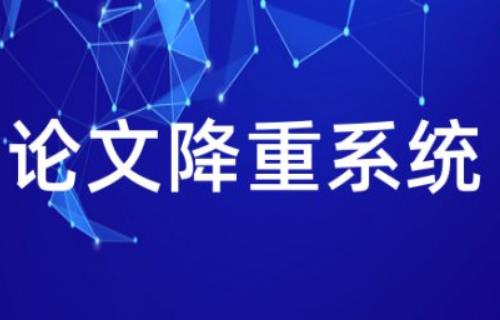 论文降重系统